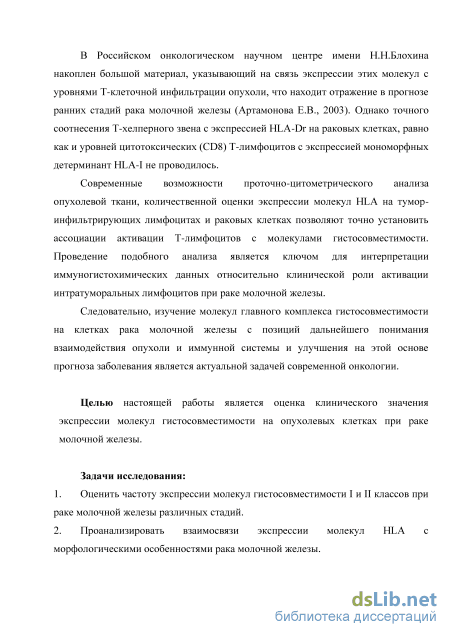 В Российском онкологическом научном центре имени Н.Н.Блохина накоплен большой материал, указывающий на связь экспрессии этих молекул с уровнями Т-клеточной инфильтрации опухоли, что находит отражение в прогнозе ранних стадий рака молочной железы (Артамонова Е.В., 2003). Однако точного соотнесения Т-хелперного звена с экспрессией HLA-Dr на раковых клетках, равно как и уровней цитотоксических (CD8) Т-лимфоцитов с экспрессией мономорфных детерминант HLA-I не проводилось.

Современные возможности проточно-цитометрического анализа опухолевой ткани, количественной оценки экспрессии молекул HLA на тумор-инфильтрирующих лимфоцитах и раковых клетках позволяют точно установить ассоциации активации Т-лимфоцитов с молекулами гистосовместимости. Проведение подобного анализа является ключом для интерпретации иммуногистохимических данных относительно клинической роли активации интратуморальных лимфоцитов при раке молочной железы.

Следовательно, изучение молекул главного комплекса гистосовместимости на клетках рака молочной железы с позиций дальнейшего понимания взаимодействия опухоли и иммунной системы и улучшения на этой основе прогноза заболевания является актуальной задачей современной онкологии.

Целью настоящей работы является оценка клинического значения экспрессии молекул гистосовместимости на опухолевых клетках при раке молочной железы.

Задачи исследования:

1. Оценить частоту экспрессии молекул гистосовместимости I и II классов при раке молочной железы различных стадий.

2. Проанализировать взаимосвязи экспрессии молекул HLA с морфологическими особенностями рака молочной железы.

dsLib.net
библиотека диссертаций